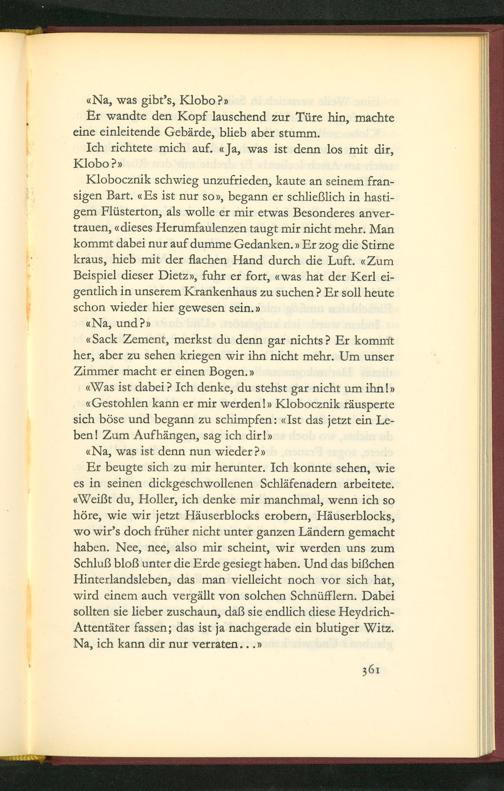 «Na, was gibt's, Klobo?»

Er wandte den Kopf lauschend zur Türe hin, machte eine einleitende Gebärde, blieb aber stumm.

Ich richtete mich auf. «Ja, was ist denn los mit dir, Klobo?»

Klobocznik schwieg unzufrieden, kaute an seinem fransigen Bart. «Es ist nur so», begann er schließlich in hastigem Flüsterton, als wolle er mir etwas Besonderes anvertrauen, «dieses Herumfaulenzen taugt mir nicht mehr. Man kommt dabei nur auf dumme Gedanken.» Er zog die Stirne kraus, hieb mit der flachen Hand durch die Luft. «Zum Beispiel dieser Dietz», fuhr er fort, «was hat der Kerl eigentlich in unserem Krankenhaus zu suchen? Er soll heute schon wieder hier gewesen sein.»

«Na, und?»

«Sack Zement, merkst du denn gar nichts? Er kommt her, aber zu sehen kriegen wir ihn nicht mehr. Um unser Zimmer macht er einen Bogen.»

«Was ist dabei? Ich denke, du stehst gar nicht um ihn!»

«Gestohlen kann er mir werden!» Klobocznik räusperte sich böse und begann zu schimpfen: «Ist das jetzt ein Leben! Zum Aufhängen, sag ich dir!»

«Na, was ist denn nun wieder?»

Er beugte sich zu mir herunter. Ich konnte sehen, wie es in seinen dickgeschwollenen Schläfenadern arbeitete. «Weißt du, Holler, ich denke mir manchmal, wenn ich so höre, wie wir jetzt Häuserblocks erobern, Häuserblocks, wo wir's doch früher nicht unter ganzen Ländern gemacht haben. Nee, nee, also mir scheint, wir werden uns zum Schluß bloß unter die Erde gesiegt haben. Und das bißchen Hinterlandsleben, das man vielleicht noch vor sich hat, wird einem auch vergällt von solchen Schnüfflern. Dabei sollten sie lieber zuschaun, daß sie endlich diese Heydrich-Attentäter fassen; das ist ja nachgerade ein blutiger Witz. Na, ich kann dir nur verraten...»

361